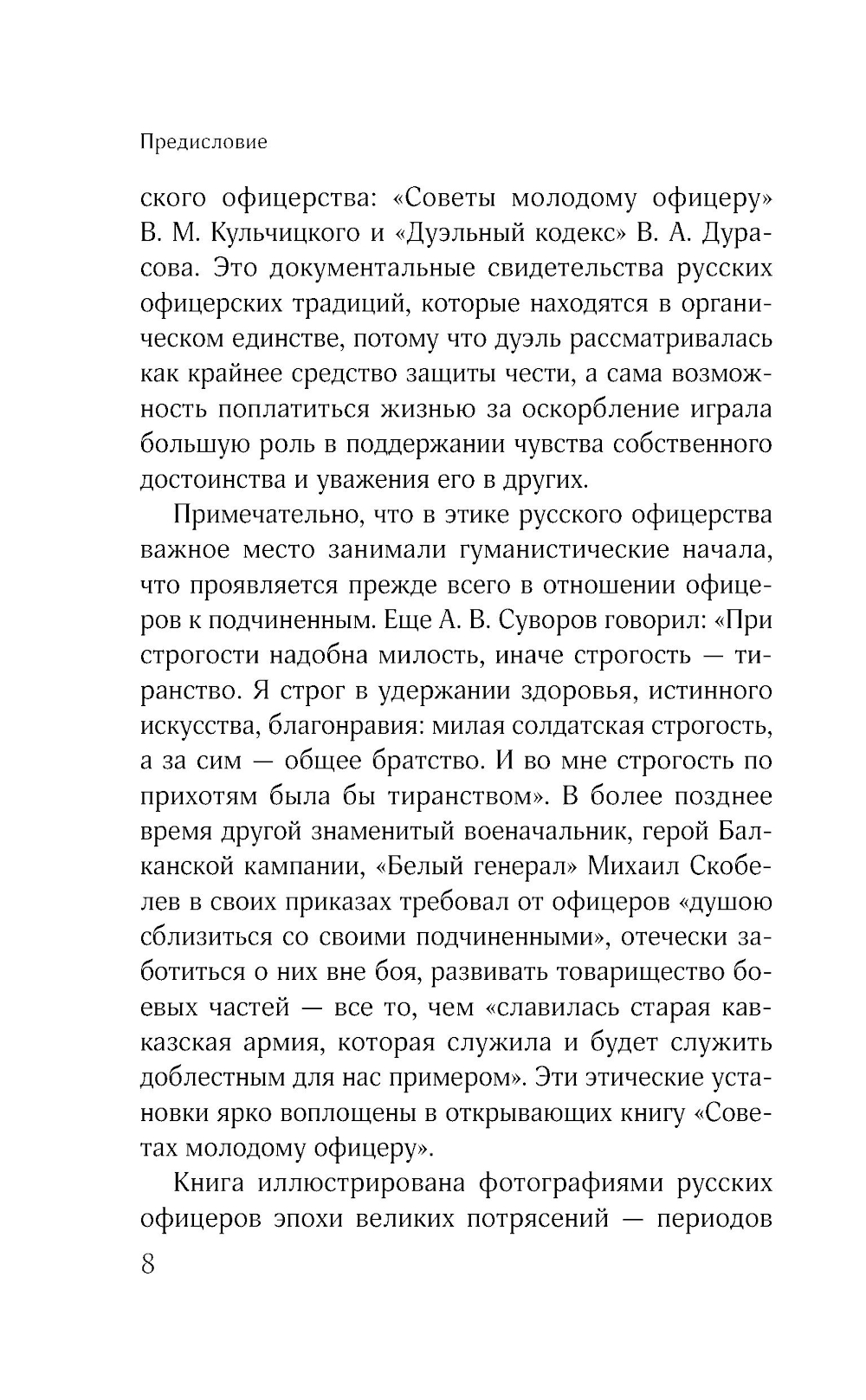 Предисловие

ского офицерства: «Советы молодому офицеру» В. М. Кульчицкого и «Дуэльный кодекс» В. А. Дурасова. Это документальные свидетельства русских офицерских традиций, которые находятся в органическом единстве, потому что дуэль рассматривалась как крайнее средство защиты чести, а сама возможность поплатиться жизнью за оскорбление играла большую роль в поддержании чувства собственного достоинства и уважения его в других.

Примечательно, что в этике русского офицерства важное место занимали гуманистические начала, что проявляется прежде всего в отношении офицеров к подчиненным. Еще А. В. Суворов говорил: «При строгости надобна милость, иначе строгость — тиранство. Я строг в удержании здоровья, истинного искусства, благонравия: милая солдатская строгость, а за сим — общее братство. И во мне строгость по прихотям была бы тиранством». В более позднее время другой знаменитый военачальник, герой Балканской кампании, «Белый генерал» Михаил Скобелев в своих приказах требовал от офицеров «душою сблизиться со своими подчиненными», отечески заботиться о них вне боя, развивать товарищество боевых частей — все то, чем «славилась старая кавказская армия, которая служила и будет служить доблестным для нас примером». Эти этические установки ярко воплощены в открывающих книгу «Советах молодому офицеру».

Книга иллюстрирована фотографиями русских офицеров эпохи великих потрясений — периодов

8